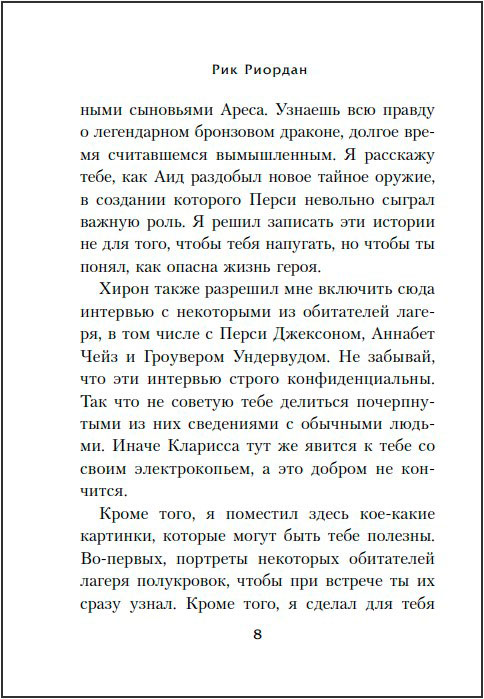 Рик Риордан

ными сыновьями Ареса. Узнаешь всю правду о легендарном бронзовом драконе, долгое время считавшемся вымышленным. Я расскажу тебе, как Аид раздобыл новое тайное оружие, в создании которого Перси невольно сыграл важную роль. Я решил записать эти истории не для того, чтобы тебя напугать, но чтобы ты понял, как опасна жизнь героя.

Хирон также разрешил мне включить сюда интервью с некоторыми из обитателей лагеря, в том числе с Перси Джексоном, Аннабет Чейз и Гроувером Ундервудом. Не забывай, что эти интервью строго конфиденциальны. Так что не советую тебе делиться почерпнутыми из них сведениями с обычными людьми. Иначе Кларисса тут же явится к тебе со своим электрокопьем, а это добром не кончится.

Кроме того, я поместил здесь кое-какие картинки, которые могут быть тебе полезны. Во-первых, портреты некоторых обитателей лагеря полукровок, чтобы при встрече ты их сразу узнал. Кроме того, я сделал для тебя

8